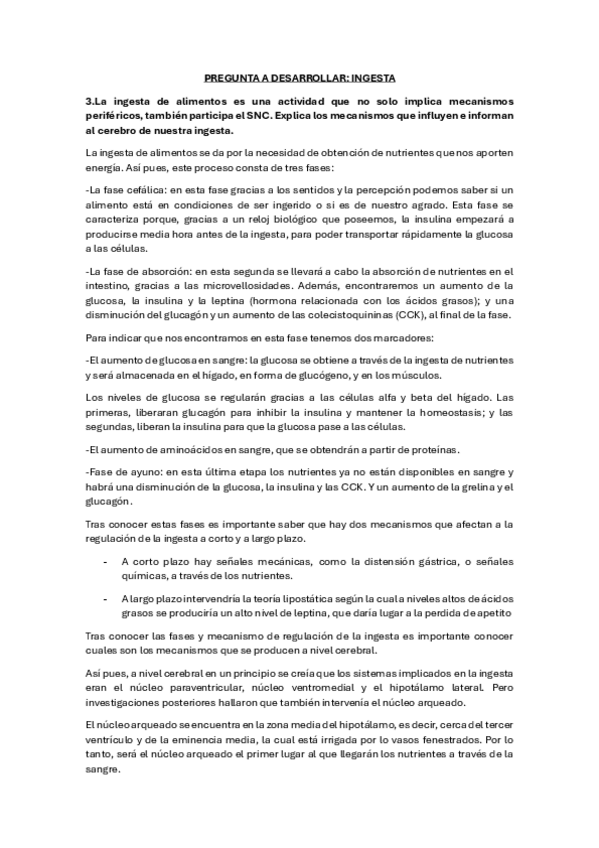 PREGUNTA A DESARROLLAR: INGESTA

3.La ingesta de alimentos es una actividad que no solo implica mecanismos periféricos, también participa el SNC. Explica los mecanismos que influyen e informan al cerebro de nuestra ingesta.

La ingesta de alimentos se da por la necesidad de obtención de nutrientes que nos aporten energía. Así pues, este proceso consta de tres fases:

-La fase cefálica: en esta fase gracias a los sentidos y la percepción podemos saber si un alimento está en condiciones de ser ingerido o si es de nuestro agrado. Esta fase se caracteriza porque, gracias a un reloj biológico que poseemos, la insulina empezará a producirse media hora antes de la ingesta, para poder transportar rápidamente la glucosa a las células.

-La fase de absorción: en esta segunda se llevará a cabo la absorción de nutrientes en el intestino, gracias a las microvellosidades. Además, encontraremos un aumento de la glucosa, la insulina y la leptina (hormona relacionada con los ácidos grasos); y una disminución del glucagón y un aumento de las colecistoquininas (CCK), al final de la fase.

Para indicar que nos encontramos en esta fase tenemos dos marcadores:

-El aumento de glucosa en sangre: la glucosa se obtiene a través de la ingesta de nutrientes y será almacenada en el hígado, en forma de glucógeno, y en los músculos.

Los niveles de glucosa se regularán gracias a las células alfa y beta del hígado. Las primeras, liberaran glucagón para inhibir la insulina y mantener la homeostasis; y las segundas, liberan la insulina para que la glucosa pase a las células.

-El aumento de aminoácidos en sangre, que se obtendrán a partir de proteínas.

-Fase de ayuno: en esta última etapa los nutrientes ya no están disponibles en sangre y habrá una disminución de la glucosa, la insulina y las CCK. Y un aumento de la grelina y el glucagón.

Tras conocer estas fases es importante saber que hay dos mecanismos que afectan a la regulación de la ingesta a corto y a largo plazo.

- A corto plazo hay señales mecánicas, como la distensión gástrica, o señales químicas, a través de los nutrientes.
- A largo plazo intervendría la teoría lipostática según la cual a niveles altos de ácidos grasos se produciría un alto nivel de leptina, que daría lugar a la perdida de apetito

Tras conocer las fases y mecanismo de regulación de la ingesta es importante conocer cuales son los mecanismos que se producen a nivel cerebral.

Así pues, a nivel cerebral en un principio se creía que los sistemas implicados en la ingesta eran el núcleo paraventricular, núcleo ventromedial y el hipotálamo lateral. Pero investigaciones posteriores hallaron que también intervenía el núcleo arqueado.

El núcleo arqueado se encuentra en la zona media del hipotálamo, es decir, cerca del tercer ventrículo y de la eminencia media, la cual está irrigada por lo vasos fenestrados. Por lo tanto, será el núcleo arqueado el primer lugar al que llegarán los nutrientes a través de la sangre.